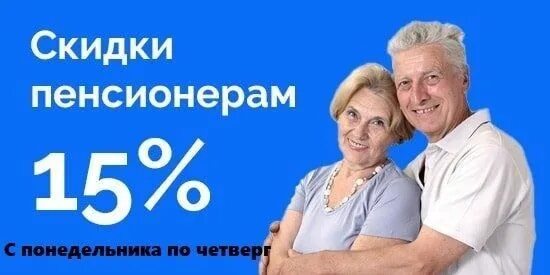 Скидки пенсионерам

15%

С понедельника по четверг